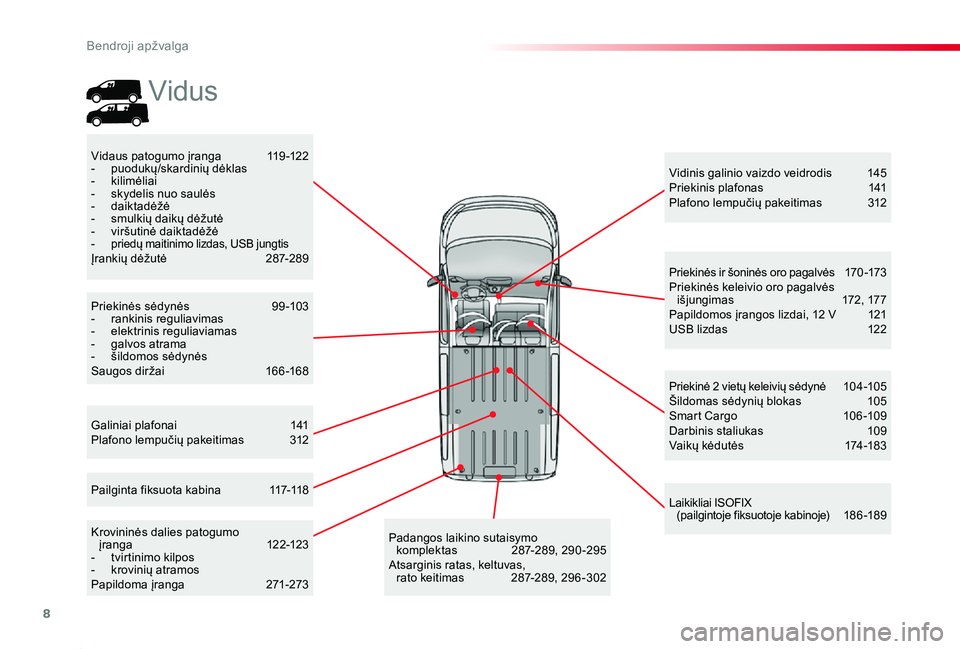 Bendroji apžvalga

Vidus

Vidaus patogumo įranga 119-122
- puodukų/skardinių dėklas
- kilimėliai
- skydelis nuo saulės
- daiktadėžė
- smulkių daikų dėžutė
- viršutinė daiktadėžė
- priedų maitinimo lizdas, USB jungtis
Įrankių dėžutė 287-289

Priekinės sėdynės 99-103
- rankinis reguliavimas
- elektrinis reguliaviamas
- galvos atrama
- šildomos sėdynės
Saugos diržai 166-168

Galiniai plafonai 141
Plafono lempučių pakeitimas 312

Pailginta fiksuota kabina 117-118

Krovininės dalies patogumo įranga 122-123
- tvirtinimo kilpos
- krovinių atramos
Papildoma įranga 271-273

Padangos laikino sutaisymo komplektas 287-289, 290-295
Atsarginis ratas, keltuvas, rato keitimas 287-289, 296-302

Vidinis galinio vaizdo veidrodis 145
Priekinis plafonas 141
Plafono lempučių pakeitimas 312

Priekinės ir šoninės oro pagalvės 170-173
Priekinės keleivio oro pagalvės išjungimas 172, 177
Papildomos įrangos lizdai, 12 V 121
USB lizdas 122

Priekinė 2 vietų keleivių sėdynė 104-105
Šildomas sėdynių blokas 105
Smart Cargo 106-109
Darbinis staliukas 109
Vaikų kėdutės 174-183

Laikikliai ISOFIX (pailgintoje fiksuotoje kabinoje) 186-189

8

carmanualsonline.info